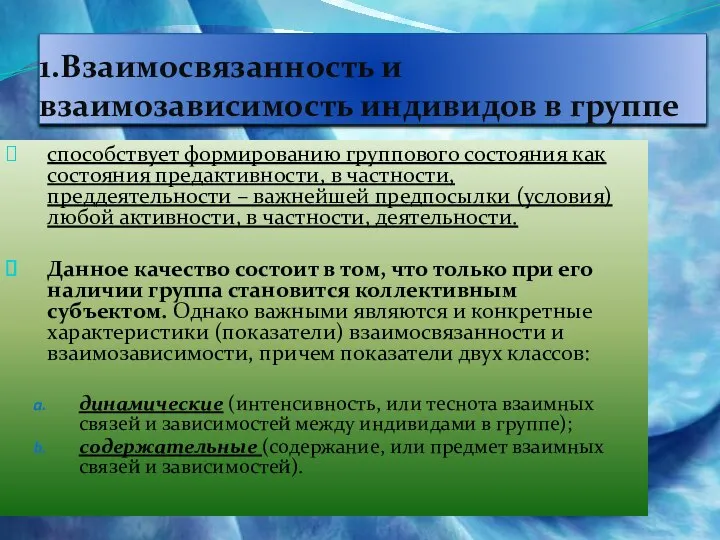 1.Взаимосвязанность и взаимозависимость индивидов в группе

способствует формированию группового состояния как состояния предактивности, в частности, преддеятельности – важнейшей предпосылки (условия) любой активности, в частности, деятельности.

Данное качество состоит в том, что только при его наличии группа становится коллективным субъектом. Однако важными являются и конкретные характеристики (показатели) взаимосвязанности и взаимозависимости, причем показатели двух классов:

a. динамические (интенсивность, или теснота взаимных связей и зависимостей между индивидами в группе);
b. содержательные (содержание, или предмет взаимных связей и зависимостей).